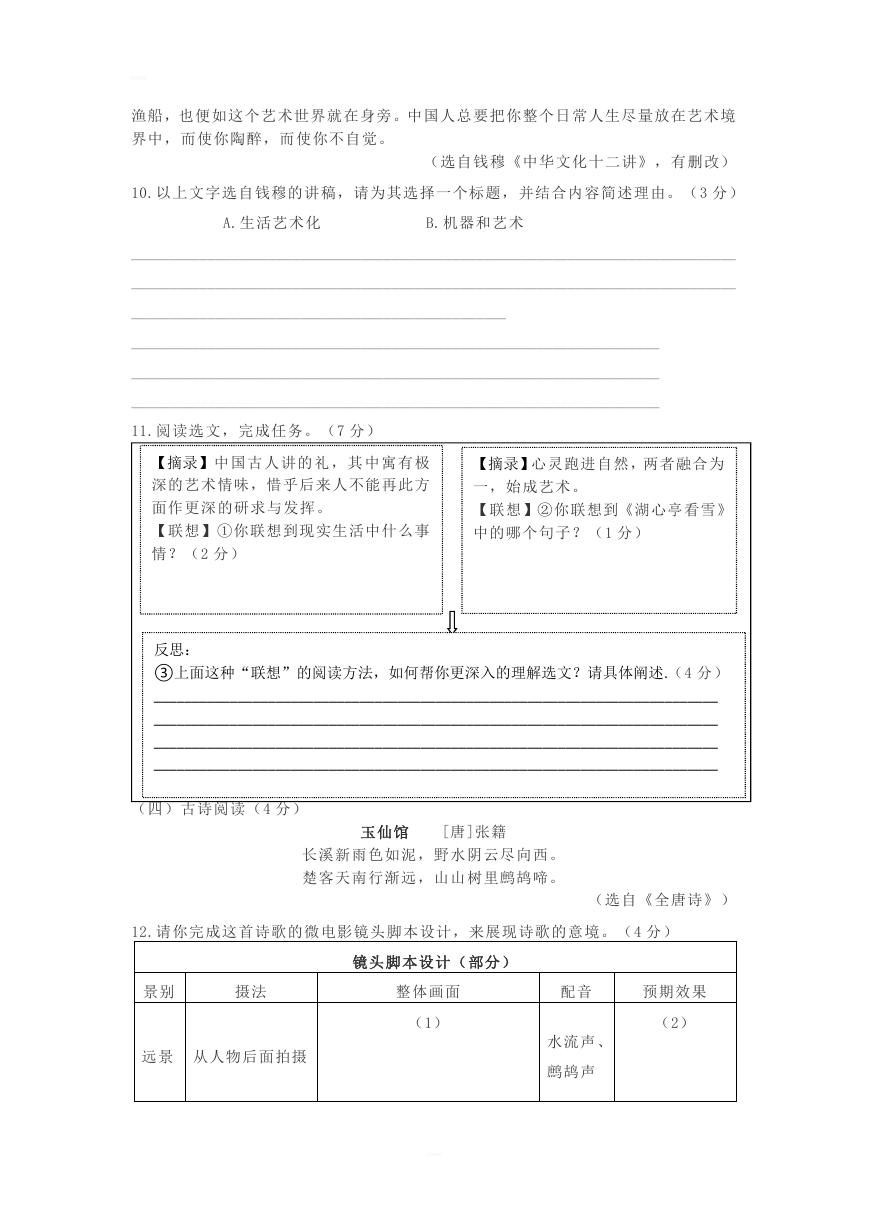 渔船，也便如这个艺术世界就在身旁。中国人总要把你整个日常人生尽量放在艺术境界中，而使你陶醉，而使你不自觉。

（选自钱穆《中华文化十二讲》，有删改）

10.以上文字选自钱穆的讲稿，请为其选择一个标题，并结合内容简述理由。（3分）

A.生活艺术化　　　　B.机器和艺术

11.阅读选文，完成任务。（7分）

【摘录】中国古人讲的礼，其中寓有极深的艺术情味，惜乎后来人不能再此方面作更深的研求与发挥。
【联想】①你联想到现实生活中什么事情？（2分）

【摘录】心灵跑进自然，两者融合为一，始成艺术。
【联想】②你联想到《湖心亭看雪》中的哪个句子？（1分）

反思：
③上面这种“联想”的阅读方法，如何帮你更深入的理解选文？请具体阐述.（4分）

（四）古诗阅读（4分）

玉仙馆　　［唐］张籍
长溪新雨色如泥，野水阴云尽向西。
楚客天南行渐远，山山树里鹧鸪啼。

（选自《全唐诗》）

12.请你完成这首诗歌的微电影镜头脚本设计，来展现诗歌的意境。（4分）

| 镜头脚本设计（部分） | | | | |
|---|---|---|---|---|
| 景别 | 摄法 | 整体画面 | 配音 | 预期效果 |
| 远景 | 从人物后面拍摄 | （1） | 水流声、鹧鸪声 | （2） |